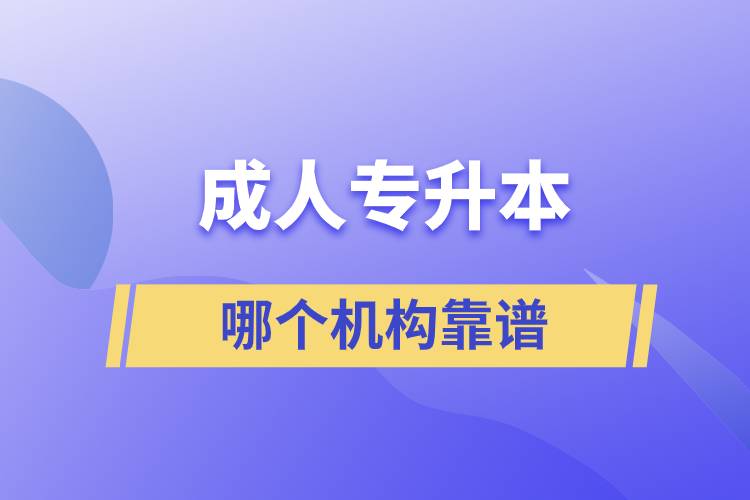 成人专升本

哪个机构靠谱